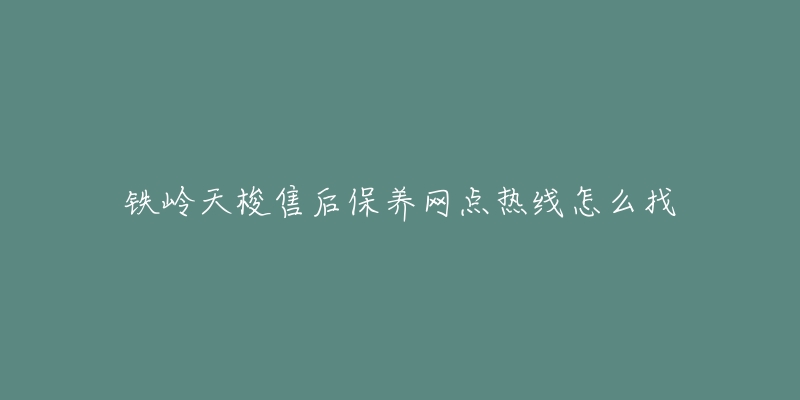 铁岭天梭售后保养网点热线怎么找